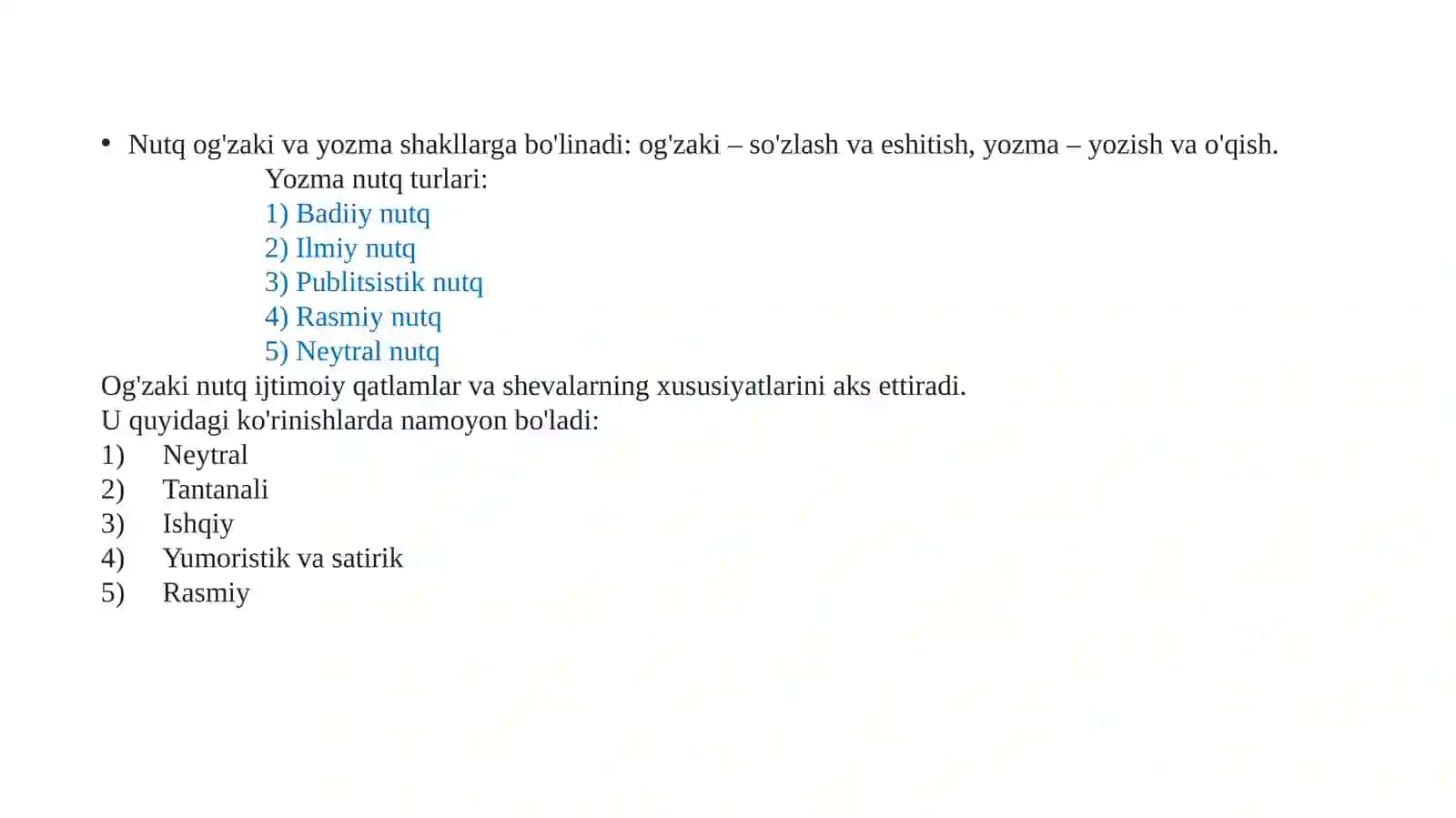 • Nutq og'zaki va yozma shakllarga bo'linadi: og'zaki – so'zlash va eshitish, yozma – yozish va o'qish.
Yozma nutq turlari:
1) Badiiy nutq
2) Ilmiy nutq
3) Publitsistik nutq
4) Rasmiy nutq
5) Neytral nutq
Og'zaki nutq ijtimoiy qatlamlar va shevalarning xususiyatlarini aks ettiradi.
U quyidagi ko'rinishlarda namoyon bo'ladi:
1) Neytral
2) Tantanali
3) Ishqiy
4) Yumoristik va satirik
5) Rasmiy